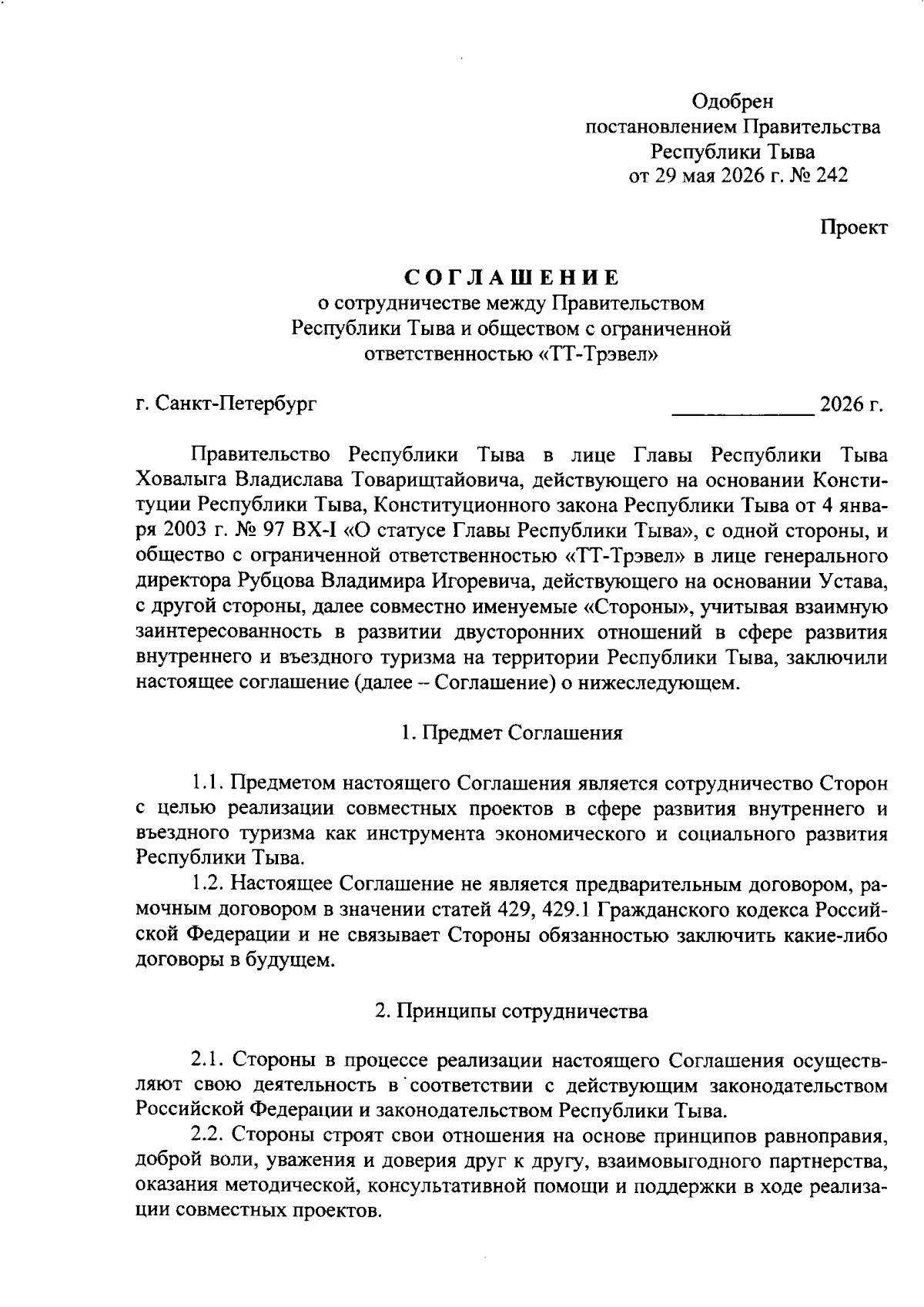 Одобрен
постановлением Правительства
Республики Тыва
от 29 мая 2026 г. № 242

Проект

СОГЛАШЕНИЕ
о сотрудничестве между Правительством Республики Тыва и обществом с ограниченной ответственностью «ТТ-Трэвел»

г. Санкт-Петербург ____________ 2026 г.

Правительство Республики Тыва в лице Главы Республики Тыва Ховалыга Владислава Товарищтайовича, действующего на основании Конституции Республики Тыва, Конституционного закона Республики Тыва от 4 января 2003 г. № 97 ВХ-I «О статусе Главы Республики Тыва», с одной стороны, и общество с ограниченной ответственностью «ТТ-Трэвел» в лице генерального директора Рубцова Владимира Игоревича, действующего на основании Устава, с другой стороны, далее совместно именуемые «Стороны», учитывая взаимную заинтересованность в развитии двусторонних отношений в сфере развития внутреннего и въездного туризма на территории Республики Тыва, заключили настоящее соглашение (далее – Соглашение) о нижеследующем.

1. Предмет Соглашения

1.1. Предметом настоящего Соглашения является сотрудничество Сторон с целью реализации совместных проектов в сфере развития внутреннего и въездного туризма как инструмента экономического и социального развития Республики Тыва.

1.2. Настоящее Соглашение не является предварительным договором, рамочным договором в значении статей 429, 429.1 Гражданского кодекса Российской Федерации и не связывает Стороны обязанностью заключить какие-либо договоры в будущем.

2. Принципы сотрудничества

2.1. Стороны в процессе реализации настоящего Соглашения осуществляют свою деятельность в соответствии с действующим законодательством Российской Федерации и законодательством Республики Тыва.

2.2. Стороны строят свои отношения на основе принципов равноправия, доброй воли, уважения и доверия друг к другу, взаимовыгодного партнерства, оказания методической, консультативной помощи и поддержки в ходе реализации совместных проектов.